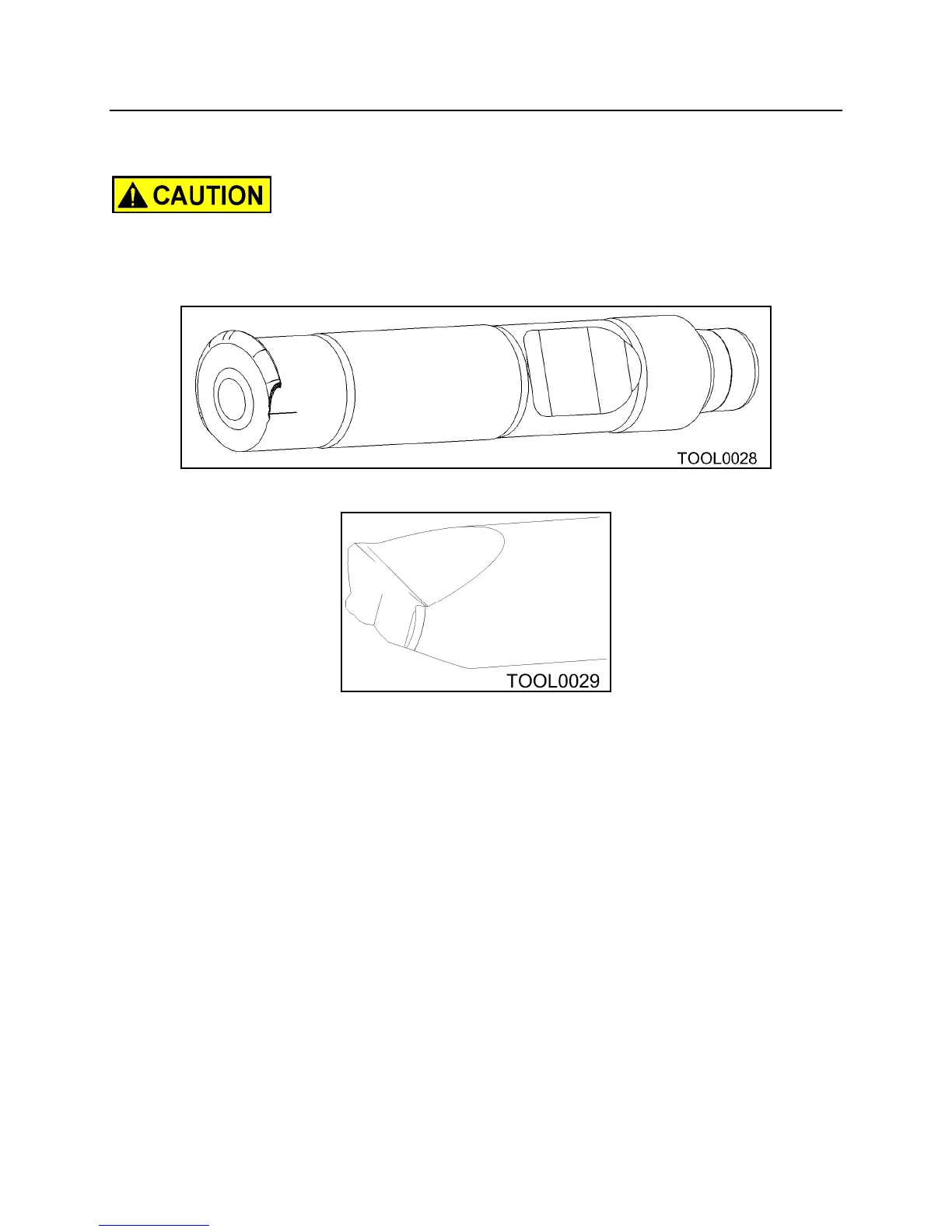 CAUTION

TOOL0028

TOOL0029